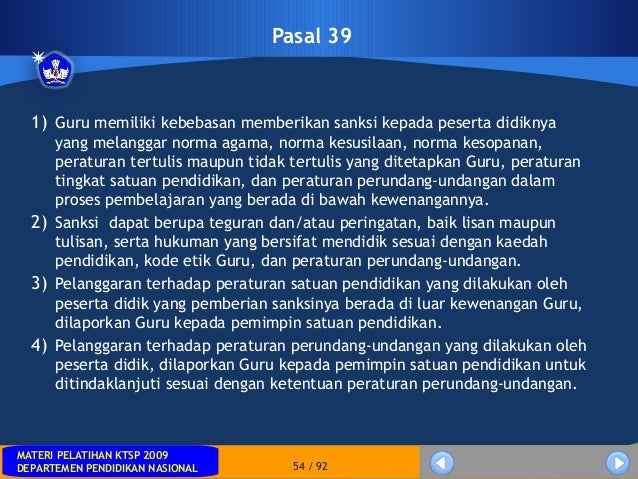 Pasal 39

1) Guru memiliki kebebasan memberikan sanksi kepada peserta didiknya yang melanggar norma agama, norma kesusilaan, norma kesopanan, peraturan tertulis maupun tidak tertulis yang ditetapkan Guru, peraturan tingkat satuan pendidikan, dan peraturan perundang-undangan dalam proses pembelajaran yang berada di bawah kewenangannya.

2) Sanksi dapat berupa teguran dan/atau peringatan, baik lisan maupun tulisan, serta hukuman yang bersifat mendidik sesuai dengan kaedah pendidikan, kode etik Guru, dan peraturan perundang-undangan.

3) Pelanggaran terhadap peraturan satuan pendidikan yang dilakukan oleh peserta didik yang pemberian sanksinya berada di luar kewenangan Guru, dilaporkan Guru kepada pemimpin satuan pendidikan.

4) Pelanggaran terhadap peraturan perundang-undangan yang dilakukan oleh peserta didik, dilaporkan Guru kepada pemimpin satuan pendidikan untuk ditindaklanjuti sesuai dengan ketentuan peraturan perundang-undangan.

MATERI PELATIHAN KTSP 2009
DEPARTEMEN PENDIDIKAN NASIONAL

54 / 92